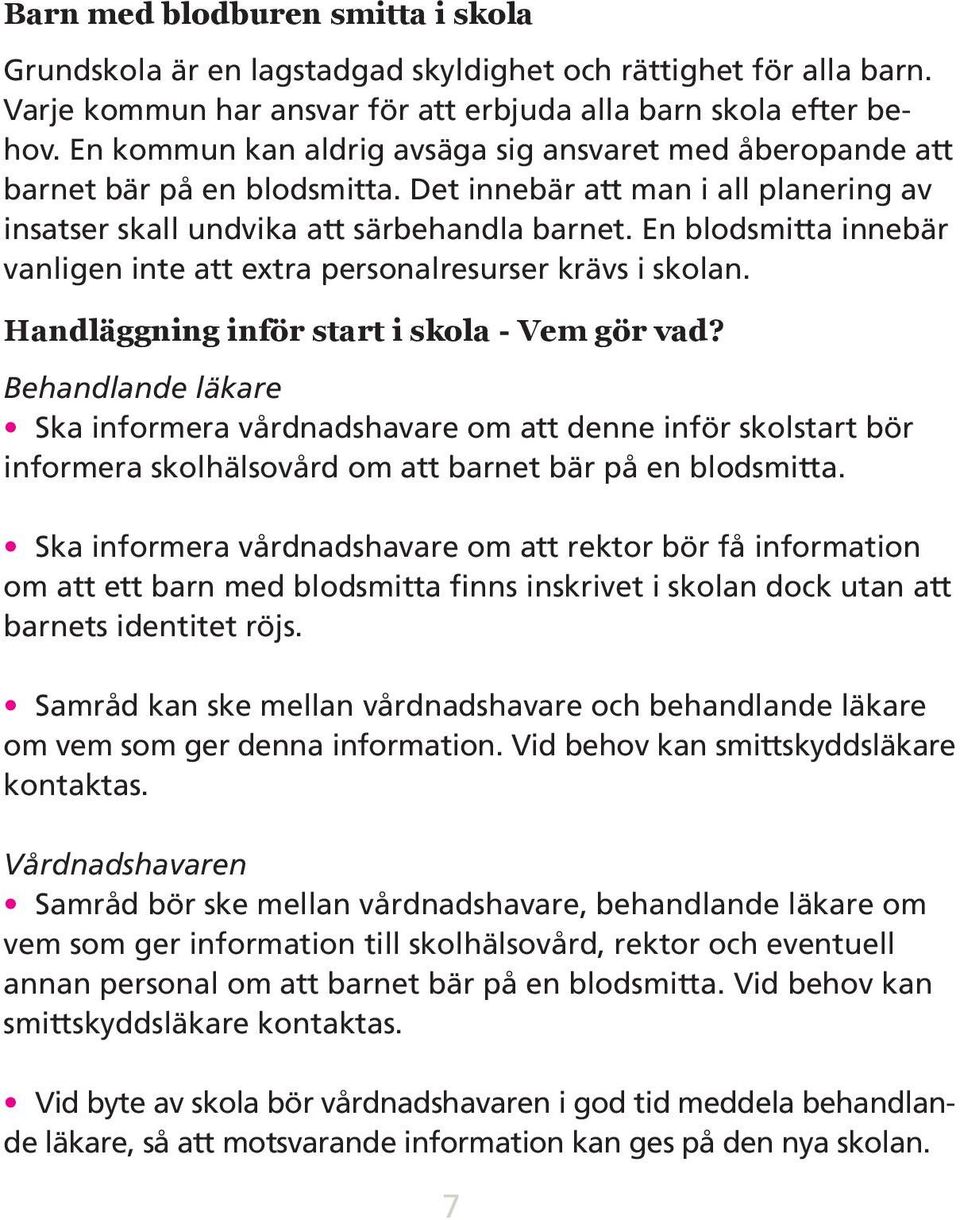 Barn med blodburen smitta i skola

Grundskola är en lagstadgad skyldighet och rättighet för alla barn. Varje kommun har ansvar för att erbjuda alla barn skola efter behov. En kommun kan aldrig avsäga sig ansvaret med åberopande att barnet bär på en blodsmitta. Det innebär att man i all planering av insatser skall undvika att särbehandla barnet. En blodsmitta innebär vanligen inte att extra personalresurser krävs i skolan.

Handläggning inför start i skola - Vem gör vad?

Behandlande läkare

• Ska informera vårdnadshavare om att denne inför skolstart bör informera skolhälsovård om att barnet bär på en blodsmitta.

• Ska informera vårdnadshavare om att rektor bör få information om att ett barn med blodsmitta finns inskrivet i skolan dock utan att barnets identitet röjs.

• Samråd kan ske mellan vårdnadshavare och behandlande läkare om vem som ger denna information. Vid behov kan smittskyddsläkare kontaktas.

Vårdnadshavaren

• Samråd bör ske mellan vårdnadshavare, behandlande läkare om vem som ger information till skolhälsovård, rektor och eventuell annan personal om att barnet bär på en blodsmitta. Vid behov kan smittskyddsläkare kontaktas.

• Vid byte av skola bör vårdnadshavaren i god tid meddela behandlande läkare, så att motsvarande information kan ges på den nya skolan.

7